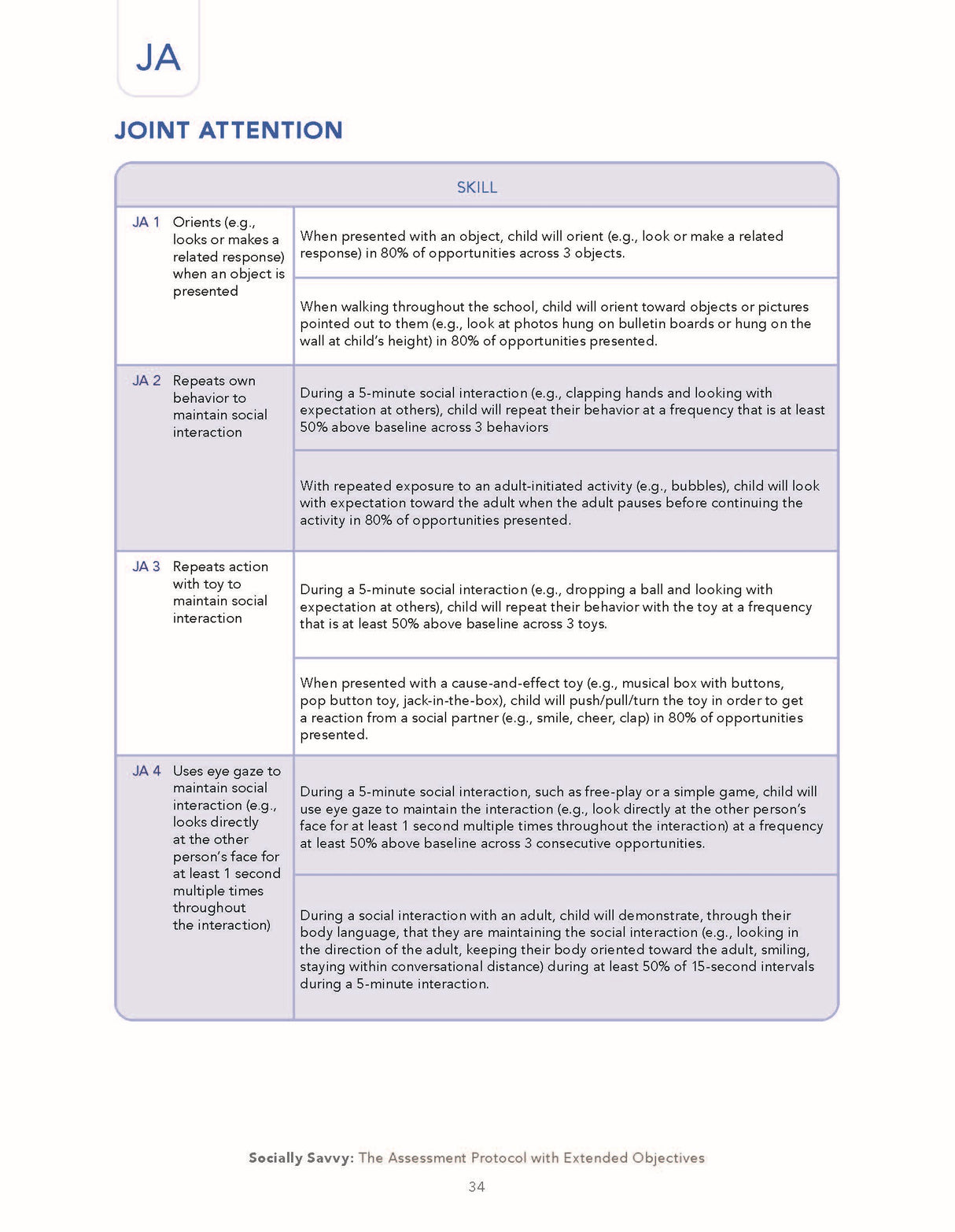 JA

JOINT ATTENTION

| SKILL | | |
|---|---|---|
| JA 1 | Orients (e.g., looks or makes a related response) when an object is presented | When presented with an object, child will orient (e.g., look or make a related response) in 80% of opportunities across 3 objects. |
| | | When walking throughout the school, child will orient toward objects or pictures pointed out to them (e.g., look at photos hung on bulletin boards or hung on the wall at child's height) in 80% of opportunities presented. |
| JA 2 | Repeats own behavior to maintain social interaction | During a 5-minute social interaction (e.g., clapping hands and looking with expectation at others), child will repeat their behavior at a frequency that is at least 50% above baseline across 3 behaviors |
| | | With repeated exposure to an adult-initiated activity (e.g., bubbles), child will look with expectation toward the adult when the adult pauses before continuing the activity in 80% of opportunities presented. |
| JA 3 | Repeats action with toy to maintain social interaction | During a 5-minute social interaction (e.g., dropping a ball and looking with expectation at others), child will repeat their behavior with the toy at a frequency that is at least 50% above baseline across 3 toys. |
| | | When presented with a cause-and-effect toy (e.g., musical box with buttons, pop button toy, jack-in-the-box), child will push/pull/turn the toy in order to get a reaction from a social partner (e.g., smile, cheer, clap) in 80% of opportunities presented. |
| JA 4 | Uses eye gaze to maintain social interaction (e.g., looks directly at the other person's face for at least 1 second multiple times throughout the interaction) | During a 5-minute social interaction, such as free-play or a simple game, child will use eye gaze to maintain the interaction (e.g., look directly at the other person's face for at least 1 second multiple times throughout the interaction) at a frequency at least 50% above baseline across 3 consecutive opportunities. |
| | | During a social interaction with an adult, child will demonstrate, through their body language, that they are maintaining the social interaction (e.g., looking in the direction of the adult, keeping their body oriented toward the adult, smiling, staying within conversational distance) during at least 50% of 15-second intervals during a 5-minute interaction. |

Socially Savvy: The Assessment Protocol with Extended Objectives
34